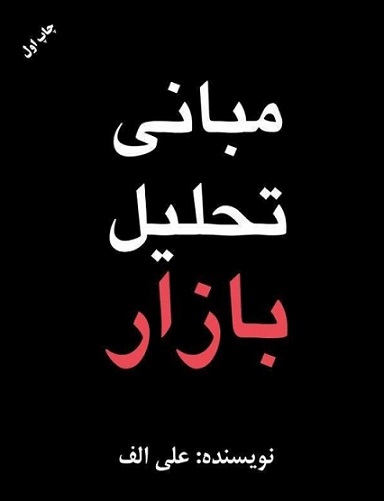 چاپ اول

مبانی
تحلیل
بازار

نویسنده: علی الف